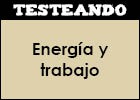 TESTEANDO

Energía y trabajo